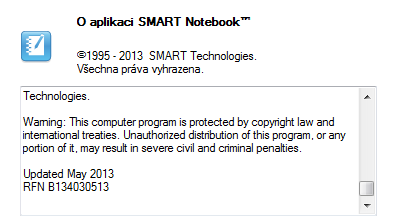 O aplikaci SMART Notebook™

©1995 - 2013 SMART Technologies.
Všechna práva vyhrazena.

Technologies.

Warning: This computer program is protected by copyright law and international treaties. Unauthorized distribution of this program, or any portion of it, may result in severe civil and criminal penalties.

Updated May 2013
RFN B134030513